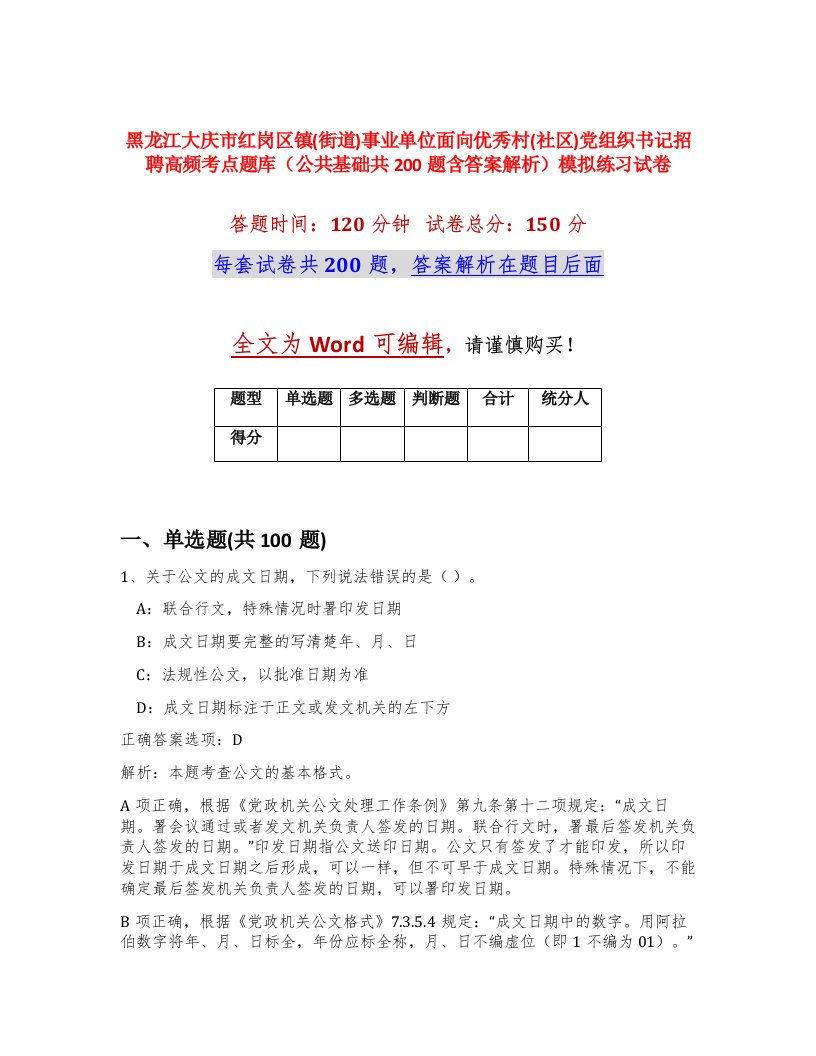 黑龙江大庆市红岗区镇(街道)事业单位面向优秀村(社区)党组织书记招聘高频考点题库（公共基础共 200 题含答案解析）模拟练习试卷

答题时间：120 分钟  试卷总分：150 分

每套试卷共 200 题，答案解析在题目后面

全文为 Word 可编辑，请谨慎购买！

| 题型 | 单选题 | 多选题 | 判断题 | 合计 | 统分人 |
|---|---|---|---|---|---|
| 得分 | | | | | |

一、单选题(共 100 题)

1、关于公文的成文日期，下列说法错误的是（ ）。

A：联合行文，特殊情况时署印发日期

B：成文日期要完整的写清楚年、月、日

C：法规性公文，以批准日期为准

D：成文日期标注于正文或发文机关的左下方

正确答案选项：D

解析：本题考查公文的基本格式。

A 项正确，根据《党政机关公文处理工作条例》第九条第十二项规定：“成文日期。署会议通过或者发文机关负责人签发的日期。联合行文时，署最后签发机关负责人签发的日期。”印发日期指公文送印日期。公文只有签发了才能印发，所以印发日期于成文日期之后形成，可以一样，但不可早于成文日期。特殊情况下，不能确定最后签发机关负责人签发的日期，可以署印发日期。

B 项正确，根据《党政机关公文格式》7.3.5.4 规定：“成文日期中的数字。用阿拉伯数字将年、月、日标全，年份应标全称，月、日不编虚位（即 1 不编为 01）。”